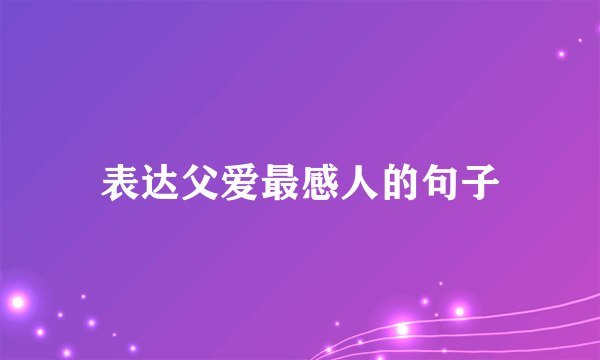 表达父爱最感人的句子